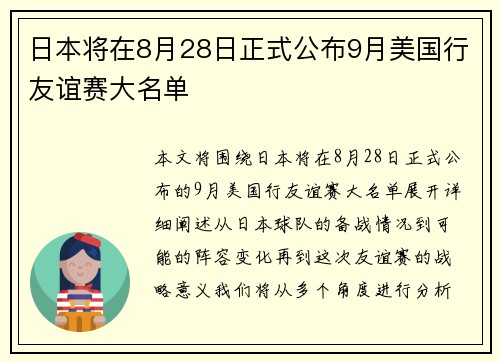 日本将在8月28日正式公布9月美国行友谊赛大名单

本文将围绕日本将在8月28日正式公布的9月美国行友谊赛大名单展开详细阐述从日本球队的备战情况到可能的阵容变化再到这次友谊赛的战略意义我们将从多个角度进行分析